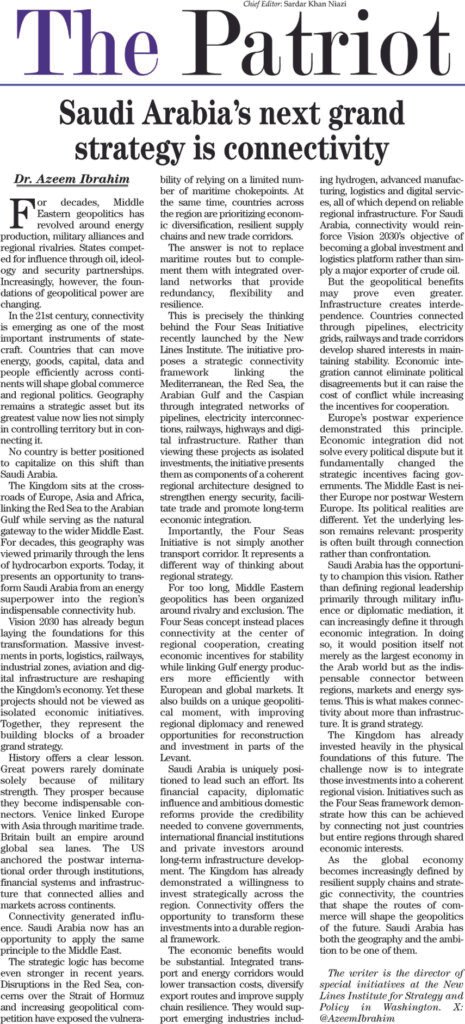 Chief Editor: Sardar Khan Niazi

The Patriot

Saudi Arabia's next grand strategy is connectivity

Dr. Azeem Ibrahim

For decades, Middle Eastern geopolitics has revolved around energy production, military alliances and regional rivalries. States competed for influence through oil, ideology and security partnerships. Increasingly, however, the foundations of geopolitical power are changing.

In the 21st century, connectivity is emerging as one of the most important instruments of statecraft. Countries that can move energy, goods, capital, data and people efficiently across continents will shape global commerce and regional politics. Geography remains a strategic asset but its greatest value now lies not simply in controlling territory but in connecting it.

No country is better positioned to capitalize on this shift than Saudi Arabia.

The Kingdom sits at the crossroads of Europe, Asia and Africa, linking the Red Sea to the Arabian Gulf while serving as the natural gateway to the wider Middle East. For decades, this geography was viewed primarily through the lens of hydrocarbon exports. Today, it presents an opportunity to transform Saudi Arabia from an energy superpower into the region's indispensable connectivity hub.

Vision 2030 has already begun laying the foundations for this transformation. Massive investments in ports, logistics, railways, industrial zones, aviation and digital infrastructure are reshaping the Kingdom's economy. Yet these projects should not be viewed as isolated economic initiatives. Together, they represent the building blocks of a broader grand strategy.

History offers a clear lesson. Great powers rarely dominate solely because of military strength. They prosper because they become indispensable connectors. Venice linked Europe with Asia through maritime trade. Britain built an empire around global sea lanes. The US anchored the postwar international order through institutions, financial systems and infrastructure that connected allies and markets across continents.

Connectivity generated influence. Saudi Arabia now has an opportunity to apply the same principle to the Middle East.

The strategic logic has become even stronger in recent years. Disruptions in the Red Sea, concerns over the Strait of Hormuz and increasing geopolitical competition have exposed the vulnerability of relying on a limited number of maritime chokepoints. At the same time, countries across the region are prioritizing economic diversification, resilient supply chains and new trade corridors.

The answer is not to replace maritime routes but to complement them with integrated overland networks that provide redundancy, flexibility and resilience.

This is precisely the thinking behind the Four Seas Initiative recently launched by the New Lines Institute. The initiative proposes a strategic connectivity framework linking the Mediterranean, the Red Sea, the Arabian Gulf and the Caspian through integrated networks of pipelines, electricity interconnections, railways, highways and digital infrastructure. Rather than viewing these projects as isolated investments, the initiative presents them as components of a coherent regional architecture designed to strengthen energy security, facilitate trade and promote long-term economic integration.

Importantly, the Four Seas Initiative is not simply another transport corridor. It represents a different way of thinking about regional strategy.

For too long, Middle Eastern geopolitics has been organized around rivalry and exclusion. The Four Seas concept instead places connectivity at the center of regional cooperation, creating economic incentives for stability while linking Gulf energy producers more efficiently with European and global markets. It also builds on a unique geopolitical moment, with improving regional diplomacy and renewed opportunities for reconstruction and investment in parts of the Levant.

Saudi Arabia is uniquely positioned to lead such an effort. Its financial capacity, diplomatic influence and ambitious domestic reforms provide the credibility needed to convene governments, international financial institutions and private investors around long-term infrastructure development. The Kingdom has already demonstrated a willingness to invest strategically across the region. Connectivity offers the opportunity to transform these investments into a durable regional framework.

The economic benefits would be substantial. Integrated transport and energy corridors would lower transaction costs, diversify export routes and improve supply chain resilience. They would support emerging industries including hydrogen, advanced manufacturing, logistics and digital services, all of which depend on reliable regional infrastructure. For Saudi Arabia, connectivity would reinforce Vision 2030's objective of becoming a global investment and logistics platform rather than simply a major exporter of crude oil.

But the geopolitical benefits may prove even greater. Infrastructure creates interdependence. Countries connected through pipelines, electricity grids, railways and trade corridors develop shared interests in maintaining stability. Economic integration cannot eliminate political disagreements but it can raise the cost of conflict while increasing the incentives for cooperation.

Europe's postwar experience demonstrated this principle. Economic integration did not solve every political dispute but it fundamentally changed the strategic incentives facing governments. The Middle East is neither Europe nor postwar Western Europe. Its political realities are different. Yet the underlying lesson remains relevant: prosperity is often built through connection rather than confrontation.

Saudi Arabia has the opportunity to champion this vision. Rather than defining regional leadership primarily through military influence or diplomatic mediation, it can increasingly define it through economic integration. In doing so, it would position itself not merely as the largest economy in the Arab world but as the indispensable connector between regions, markets and energy systems. This is what makes connectivity about more than infrastructure. It is grand strategy.

The Kingdom has already invested heavily in the physical foundations of this future. The challenge now is to integrate those investments into a coherent regional vision. Initiatives such as the Four Seas framework demonstrate how this can be achieved by connecting not just countries but entire regions through shared economic interests.

As the global economy becomes increasingly defined by resilient supply chains and strategic connectivity, the countries that shape the routes of commerce will shape the geopolitics of the future. Saudi Arabia has both the geography and the ambition to be one of them.

The writer is the director of special initiatives at the New Lines Institute for Strategy and Policy in Washington. X: @AzeemIbrahim